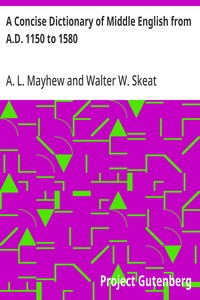 A Concise Dictionary of Middle English from A.D. 1150 to 1580

A. L. Mayhew and Walter W. Skeat

Project Gutenberg